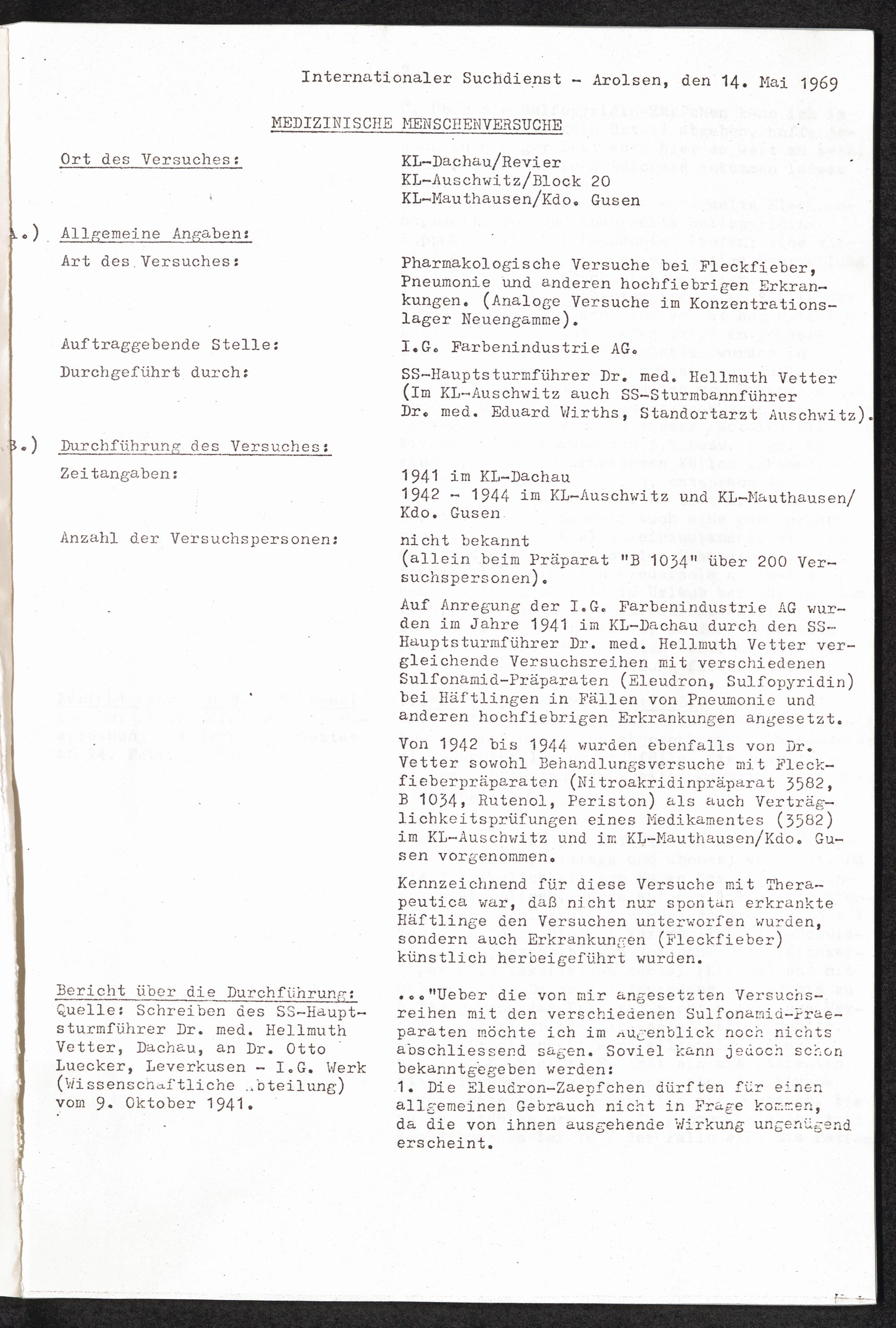 Internationaler Suchdienst - Arolsen, den 14. Mai 1969

MEDIZINISCHE MENSCHENVERSUCHE

Ort des Versuches:
KL-Dachau/Revier
KL-Auschwitz/Block 20
KL-Mauthausen/Kdo. Gusen

A.) Allgemeine Angaben:

Art des Versuches:
Pharmakologische Versuche bei Fleckfieber, Pneumonie und anderen hochfiebrigen Erkrankungen. (Analoge Versuche im Konzentrationslager Neuengamme).

Auftraggebende Stelle:
I.G. Farbenindustrie AG.

Durchgeführt durch:
SS-Hauptsturmführer Dr. med. Hellmuth Vetter (Im KL-Auschwitz auch SS-Sturmbannführer Dr. med. Eduard Wirths, Standortarzt Auschwitz).

B.) Durchführung des Versuches:

Zeitangaben:
1941 im KL-Dachau
1942 - 1944 im KL-Auschwitz und KL-Mauthausen/Kdo. Gusen

Anzahl der Versuchspersonen:
nicht bekannt
(allein beim Präparat "B 1034" über 200 Versuchspersonen).

Auf Anregung der I.G. Farbenindustrie AG wurden im Jahre 1941 im KL-Dachau durch den SS-Hauptsturmführer Dr. med. Hellmuth Vetter vergleichende Versuchsreihen mit verschiedenen Sulfonamid-Präparaten (Eleudron, Sulfopyridin) bei Häftlingen in Fällen von Pneumonie und anderen hochfiebrigen Erkrankungen angesetzt.

Von 1942 bis 1944 wurden ebenfalls von Dr. Vetter sowohl Behandlungsversuche mit Fleckfieberpräparaten (Nitroakridinpräparat 3582, B 1034, Rutenol, Periston) als auch Verträglichkeitsprüfungen eines Medikamentes (3582) im KL-Auschwitz und im KL-Mauthausen/Kdo. Gusen vorgenommen.

Kennzeichnend für diese Versuche mit Therapeutica war, daß nicht nur spontan erkrankte Häftlinge den Versuchen unterworfen wurden, sondern auch Erkrankungen (Fleckfieber) künstlich herbeigeführt wurden.

Bericht über die Durchführung:
Quelle: Schreiben des SS-Hauptsturmführer Dr. med. Hellmuth Vetter, Dachau, an Dr. Otto Luecker, Leverkusen - I.G. Werk (Wissenschaftliche Abteilung) vom 9. Oktober 1941.

..."Ueber die von mir angesetzten Versuchsreihen mit den verschiedenen Sulfonamid-Praeparaten möchte ich im Augenblick noch nichts abschliessend sagen. Soviel kann jedoch schon bekanntgegeben werden:
1. Die Eleudron-Zaepfchen dürften für einen allgemeinen Gebrauch nicht in Frage kommen, da die von ihnen ausgehende Wirkung ungenügend erscheint.